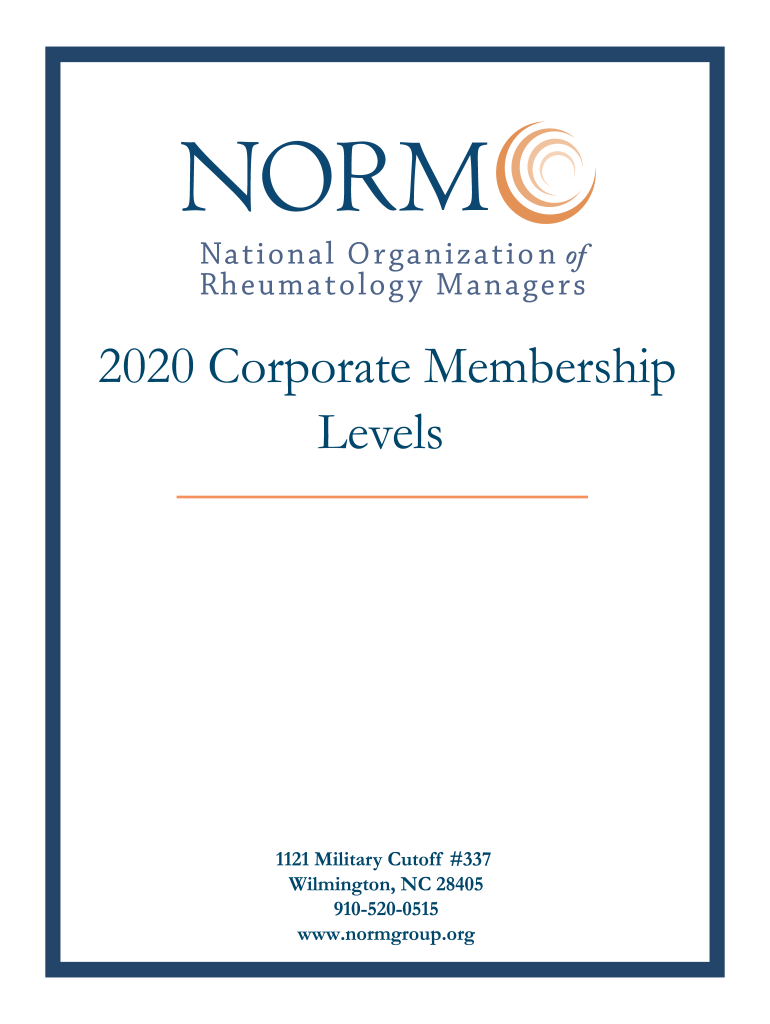 NORM

National Organization of Rheumatology Managers

2020 Corporate Membership Levels

1121 Military Cutoff #337
Wilmington, NC 28405
910-520-0515
www.normgroup.org